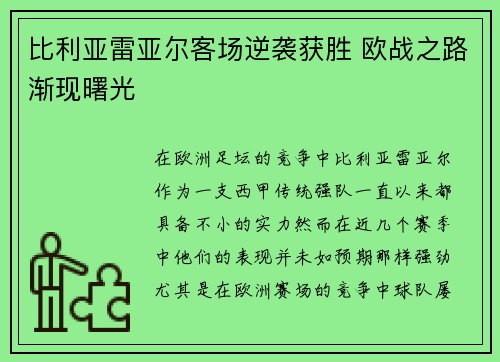 比利亚雷亚尔客场逆袭获胜 欧战之路渐现曙光

在欧洲足坛的竞争中比利亚雷亚尔作为一支西甲传统强队一直以来都具备不小的实力然而在近几个赛季中他们的表现并未如预期那样强劲尤其是在欧洲赛场的竞争中球队屡